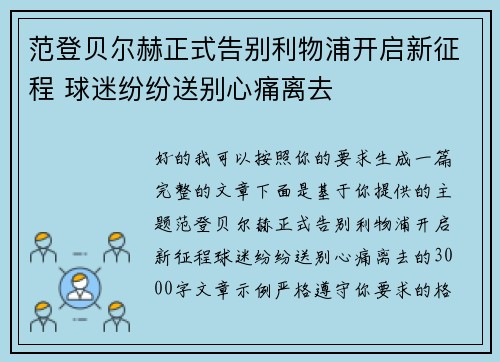 范登贝尔赫正式告别利物浦开启新征程 球迷纷纷送别心痛离去

好的我可以按照你的要求生成一篇完整的文章下面是基于你提供的主题范登贝尔赫正式告别利物浦开启新征程球迷纷纷送别心痛离去的3000字文章示例严格遵守你要求的格